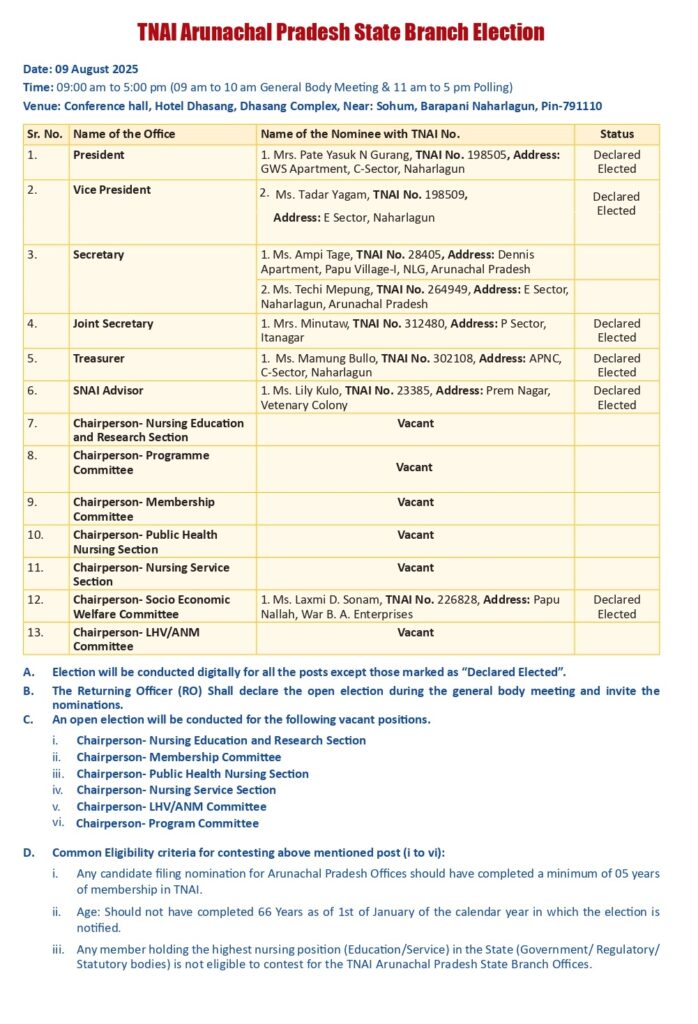 TNAI Arunachal Pradesh State Branch Election

Date: 09 August 2025
Time: 09:00 am to 5:00 pm (09 am to 10 am General Body Meeting & 11 am to 5 pm Polling)
Venue: Conference hall, Hotel Dhasang, Dhasang Complex, Near: Sohum, Barapani Naharlagun, Pin-791110

| Sr. No. | Name of the Office | Name of the Nominee with TNAI No. | Status |
|---|---|---|---|
| 1. | President | 1. Mrs. Pate Yasuk N Gurang, TNAI No. 198505, Address: GWS Apartment, C-Sector, Naharlagun | Declared Elected |
| 2. | Vice President | 2. Ms. Tadar Yagam, TNAI No. 198509, Address: E Sector, Naharlagun | Declared Elected |
| 3. | Secretary | 1. Ms. Ampi Tage, TNAI No. 28405, Address: Dennis Apartment, Papu Village-I, NLG, Arunachal Pradesh | |
| | | 2. Ms. Techi Mepung, TNAI No. 264949, Address: E Sector, Naharlagun, Arunachal Pradesh | |
| 4. | Joint Secretary | 1. Mrs. Minutaw, TNAI No. 312480, Address: P Sector, Itanagar | Declared Elected |
| 5. | Treasurer | 1. Ms. Mamung Bullo, TNAI No. 302108, Address: APNC, C-Sector, Naharlagun | Declared Elected |
| 6. | SNAI Advisor | 1. Ms. Lily Kulo, TNAI No. 23385, Address: Prem Nagar, Vetenary Colony | Declared Elected |
| 7. | Chairperson- Nursing Education and Research Section | Vacant | |
| 8. | Chairperson- Programme Committee | Vacant | |
| 9. | Chairperson- Membership Committee | Vacant | |
| 10. | Chairperson- Public Health Nursing Section | Vacant | |
| 11. | Chairperson- Nursing Service Section | Vacant | |
| 12. | Chairperson- Socio Economic Welfare Committee | 1. Ms. Laxmi D. Sonam, TNAI No. 226828, Address: Papu Nallah, War B. A. Enterprises | Declared Elected |
| 13. | Chairperson- LHV/ANM Committee | Vacant | |

A. Election will be conducted digitally for all the posts except those marked as "Declared Elected".
B. The Returning Officer (RO) Shall declare the open election during the general body meeting and invite the nominations.
C. An open election will be conducted for the following vacant positions.
i. Chairperson- Nursing Education and Research Section
ii. Chairperson- Membership Committee
iii. Chairperson- Public Health Nursing Section
iv. Chairperson- Nursing Service Section
v. Chairperson- LHV/ANM Committee
vi. Chairperson- Program Committee

D. Common Eligibility criteria for contesting above mentioned post (i to vi):
i. Any candidate filing nomination for Arunachal Pradesh Offices should have completed a minimum of 05 years of membership in TNAI.
ii. Age: Should not have completed 66 Years as of 1st of January of the calendar year in which the election is notified.
iii. Any member holding the highest nursing position (Education/Service) in the State (Government/ Regulatory/ Statutory bodies) is not eligible to contest for the TNAI Arunachal Pradesh State Branch Offices.